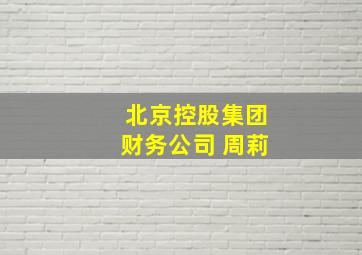 北京控股集团
财务公司 周莉